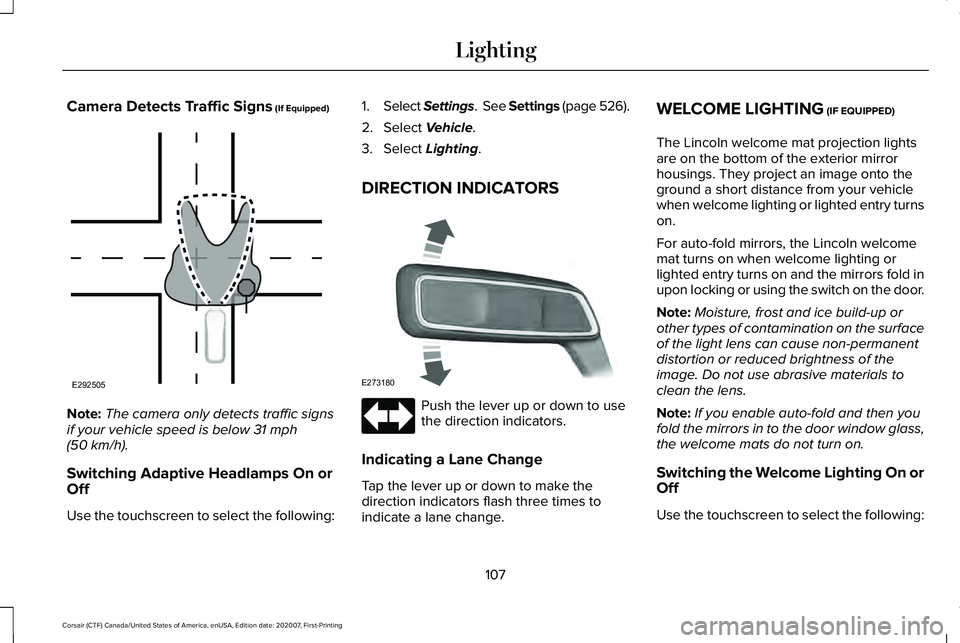 Lighting

Camera Detects Traffic Signs (If Equipped)

E292505

Note: The camera only detects traffic signs if your vehicle speed is below 31 mph (50 km/h).

Switching Adaptive Headlamps On or Off

Use the touchscreen to select the following:

1. Select Settings. See Settings (page 526).
2. Select Vehicle.
3. Select Lighting.

DIRECTION INDICATORS

E273180

Push the lever up or down to use the direction indicators.

Indicating a Lane Change

Tap the lever up or down to make the direction indicators flash three times to indicate a lane change.

WELCOME LIGHTING (IF EQUIPPED)

The Lincoln welcome mat projection lights are on the bottom of the exterior mirror housings. They project an image onto the ground a short distance from your vehicle when welcome lighting or lighted entry turns on.

For auto-fold mirrors, the Lincoln welcome mat turns on when welcome lighting or lighted entry turns on and the mirrors fold in upon locking or using the switch on the door.

Note: Moisture, frost and ice build-up or other types of contamination on the surface of the light lens can cause non-permanent distortion or reduced brightness of the image. Do not use abrasive materials to clean the lens.

Note: If you enable auto-fold and then you fold the mirrors in to the door window glass, the welcome mats do not turn on.

Switching the Welcome Lighting On or Off

Use the touchscreen to select the following:

107

Corsair (CTF) Canada/United States of America, enUSA, Edition date: 202007, First-Printing

carmanualsonline.info